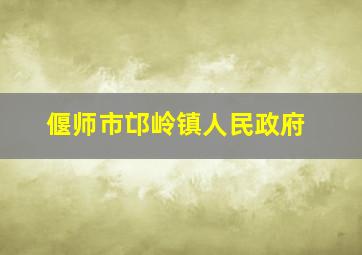 偃师市邙岭镇人民政府